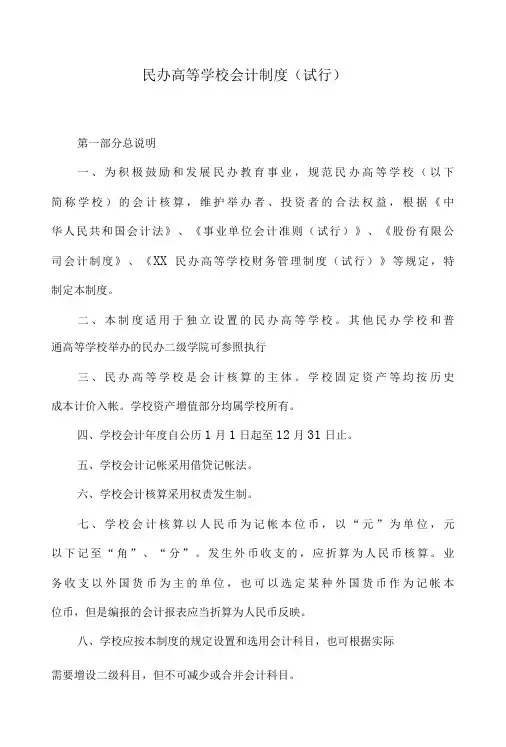 民办高等学校会计制度（试行）

第一部分总说明

一、为积极鼓励和发展民办教育事业，规范民办高等学校（以下简称学校）的会计核算，维护举办者、投资者的合法权益，根据《中华人民共和国会计法》、《事业单位会计准则（试行）》、《股份有限公司会计制度》、《XX 民办高等学校财务管理制度（试行）》等规定，特制定本制度。

二、本制度适用于独立设置的民办高等学校。其他民办学校和普通高等学校举办的民办二级学院可参照执行

三、民办高等学校是会计核算的主体。学校固定资产等均按历史成本计价入帐。学校资产增值部分均属学校所有。

四、学校会计年度自公历 1 月 1 日起至 12 月 31 日止。

五、学校会计记帐采用借贷记帐法。

六、学校会计核算采用权责发生制。

七、学校会计核算以人民币为记帐本位币，以“元”为单位，元以下记至“角”、“分”。发生外币收支的，应折算为人民币核算。业务收支以外国货币为主的单位，也可以选定某种外国货币作为记帐本位币，但是编报的会计报表应当折算为人民币反映。

八、学校应按本制度的规定设置和选用会计科目，也可根据实际

需要增设二级科目，但不可减少或合并会计科目。